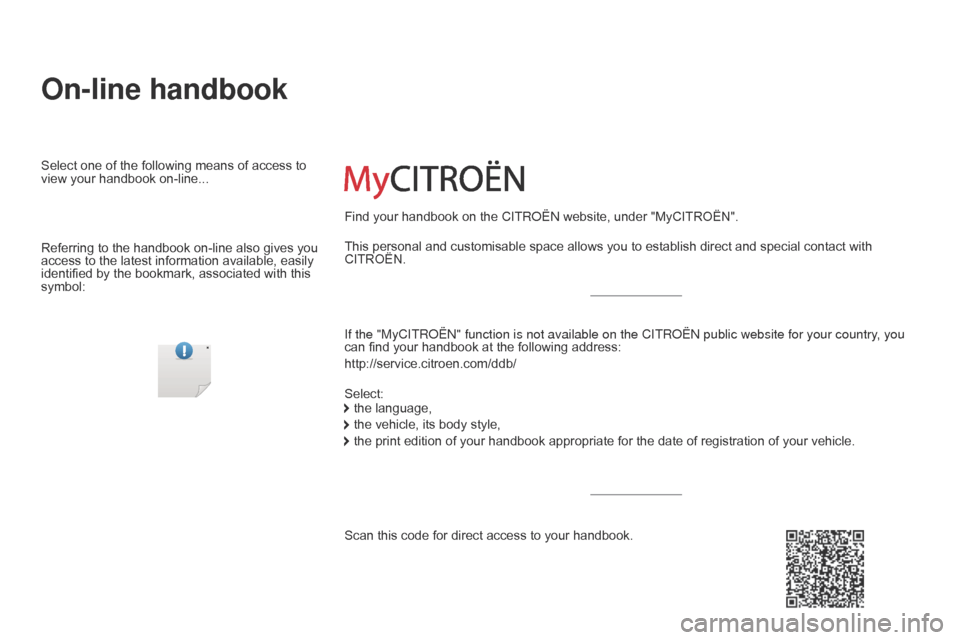 On-line handbook

Select one of the following means of access to view your handbook on-line...

Referring to the handbook on-line also gives you access to the latest information available, easily identified by the bookmark, associated with this symbol:

MyCITROËN

Find your handbook on the CITROËN website, under "MyCITROËN".

This personal and customisable space allows you to establish direct and special contact with CITROËN.

If the "MyCITROËN" function is not available on the CITROËN public website for your country, you can find your handbook at the following address:

http://service.citroen.com/ddb/

Select:
the language,
the vehicle, its body style,
the print edition of your handbook appropriate for the date of registration of your vehicle.

Scan this code for direct access to your handbook.

carmanualsonline.info